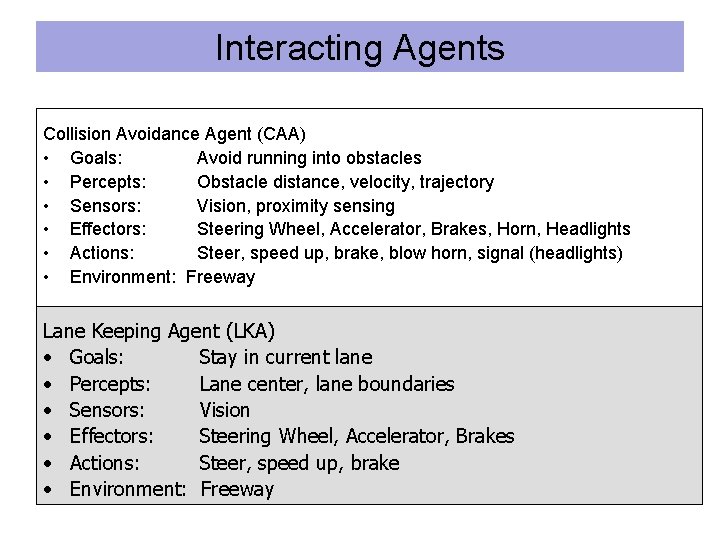 Interacting Agents

Collision Avoidance Agent (CAA)
• Goals: Avoid running into obstacles
• Percepts: Obstacle distance, velocity, trajectory
• Sensors: Vision, proximity sensing
• Effectors: Steering Wheel, Accelerator, Brakes, Horn, Headlights
• Actions: Steer, speed up, brake, blow horn, signal (headlights)
• Environment: Freeway

Lane Keeping Agent (LKA)
• Goals: Stay in current lane
• Percepts: Lane center, lane boundaries
• Sensors: Vision
• Effectors: Steering Wheel, Accelerator, Brakes
• Actions: Steer, speed up, brake
• Environment: Freeway